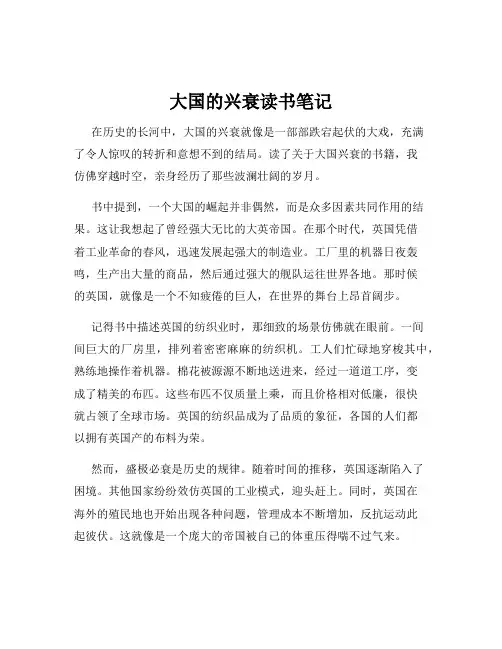 大国的兴衰读书笔记

在历史的长河中，大国的兴衰就像是一部部跌宕起伏的大戏，充满了令人惊叹的转折和意想不到的结局。读了关于大国兴衰的书籍，我仿佛穿越时空，亲身经历了那些波澜壮阔的岁月。

书中提到，一个大国的崛起并非偶然，而是众多因素共同作用的结果。这让我想起了曾经强大无比的大英帝国。在那个时代，英国凭借着工业革命的春风，迅速发展起强大的制造业。工厂里的机器日夜轰鸣，生产出大量的商品，然后通过强大的舰队运往世界各地。那时候的英国，就像是一个不知疲倦的巨人，在世界的舞台上昂首阔步。

记得书中描述英国的纺织业时，那细致的场景仿佛就在眼前。一间间巨大的厂房里，排列着密密麻麻的纺织机。工人们忙碌地穿梭其中，熟练地操作着机器。棉花被源源不断地送进来，经过一道道工序，变成了精美的布匹。这些布匹不仅质量上乘，而且价格相对低廉，很快就占领了全球市场。英国的纺织品成为了品质的象征，各国的人们都以拥有英国产的布料为荣。

然而，盛极必衰是历史的规律。随着时间的推移，英国逐渐陷入了困境。其他国家纷纷效仿英国的工业模式，迎头赶上。同时，英国在海外的殖民地也开始出现各种问题，管理成本不断增加，反抗运动此起彼伏。这就像是一个庞大的帝国被自己的体重压得喘不过气来。